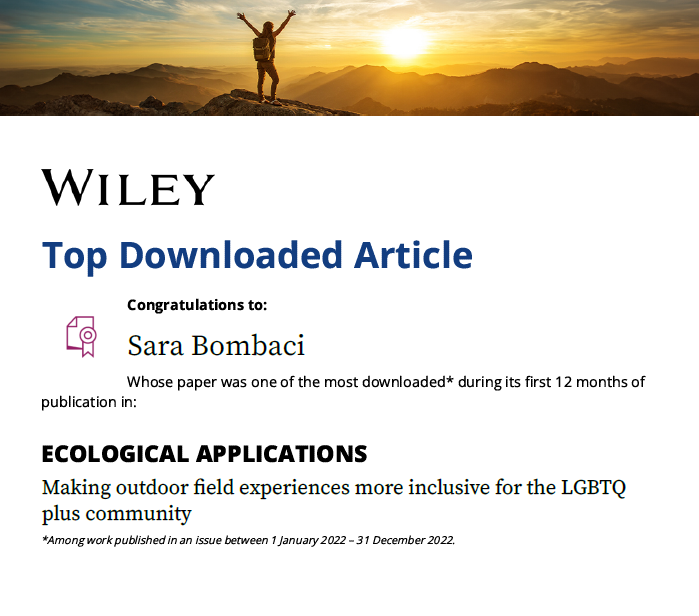 WILEY

Top Downloaded Article

Congratulations to:

Sara Bombaci

Whose paper was one of the most downloaded* during its first 12 months of publication in:

ECOLOGICAL APPLICATIONS

Making outdoor field experiences more inclusive for the LGBTQ plus community

*Among work published in an issue between 1 January 2022 – 31 December 2022.